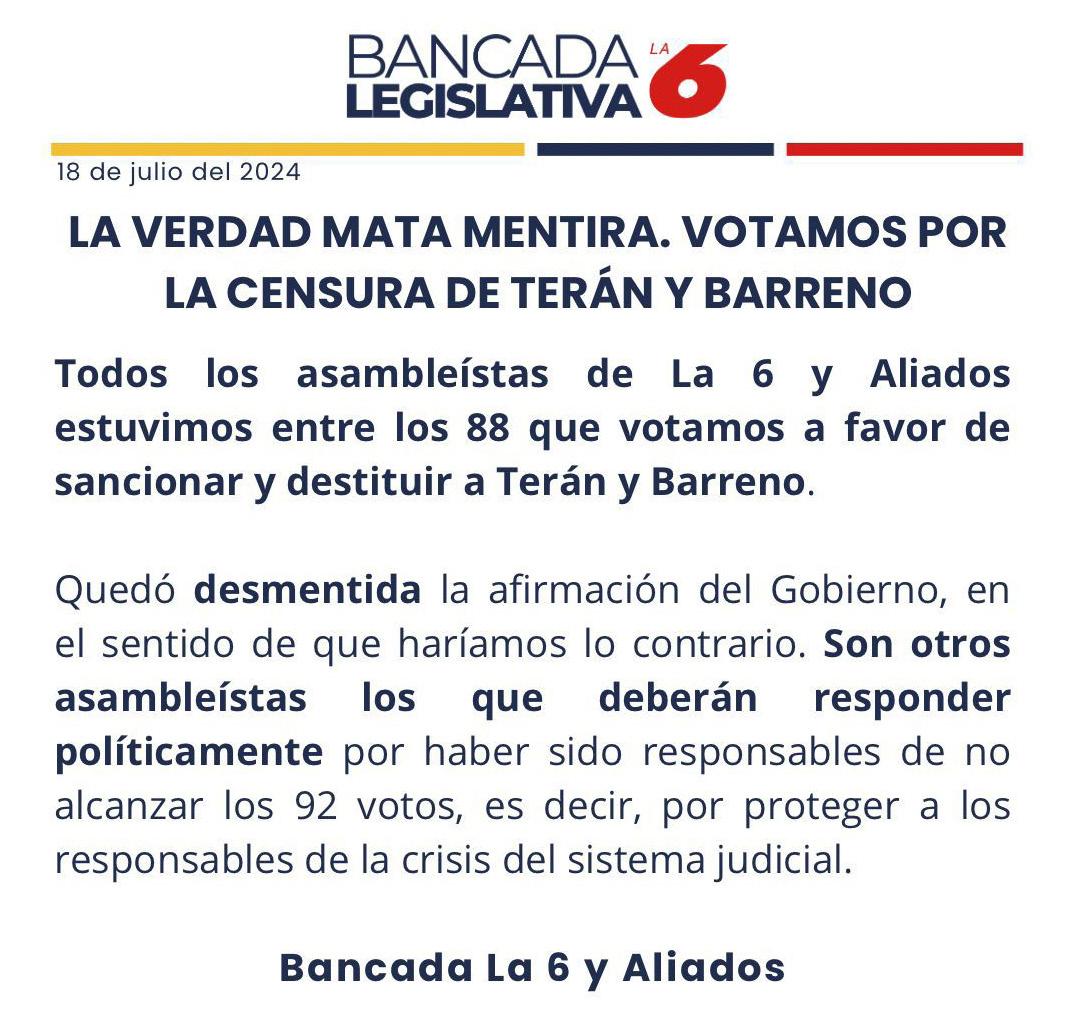 BANCADA LEGISLATIVA LA 6

18 de julio del 2024

LA VERDAD MATA MENTIRA. VOTAMOS POR LA CENSURA DE TERÁN Y BARRENO

Todos los asambleístas de La 6 y Aliados estuvimos entre los 88 que votamos a favor de sancionar y destituir a Terán y Barreno.

Quedó desmentida la afirmación del Gobierno, en el sentido de que haríamos lo contrario. Son otros asambleístas los que deberán responder políticamente por haber sido responsables de no alcanzar los 92 votos, es decir, por proteger a los responsables de la crisis del sistema judicial.

Bancada La 6 y Aliados